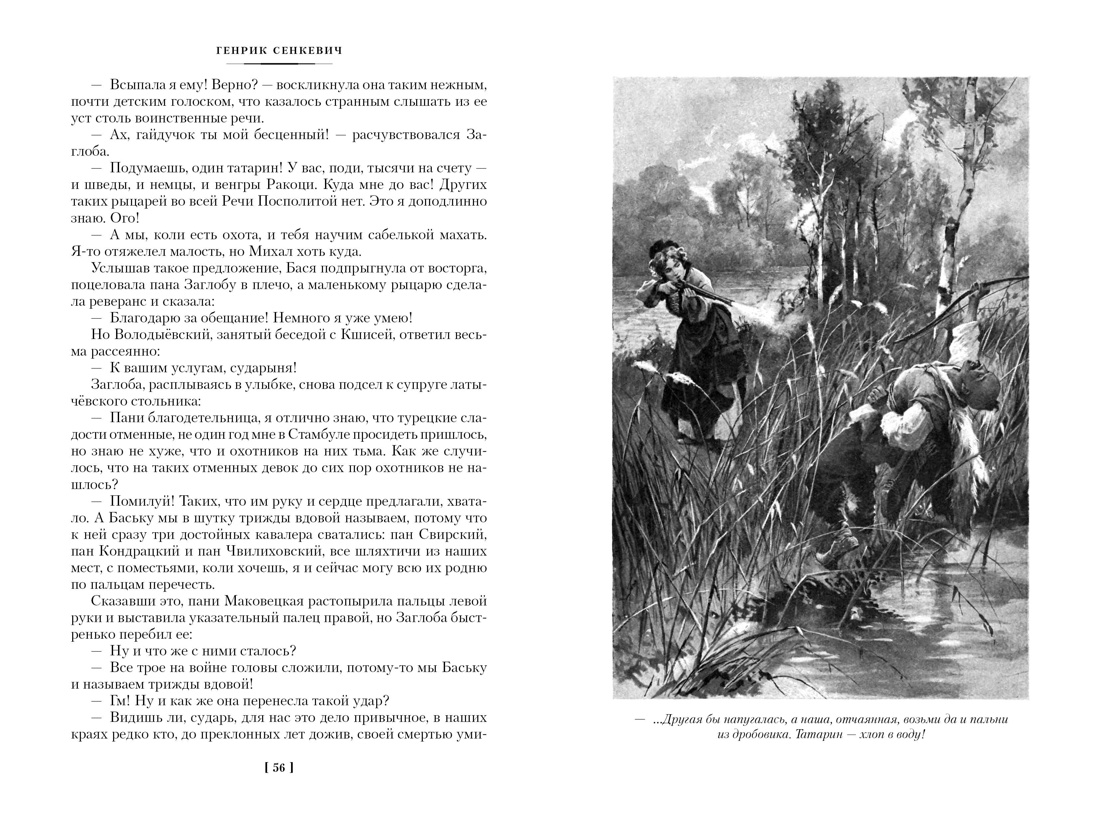 ГЕНРИК СЕНКЕВИЧ

— Всыпала я ему! Верно? — воскликнула она таким нежным, почти детским голоском, что казалось странным слышать из ее уст столь воинственные речи.

— Ах, гайдучок ты мой бесценный! — расчувствовался Заглоба.

— Подумаешь, один татарин! У вас, поди, тысячи на счету — и шведы, и немцы, и венгры Ракоци. Куда мне до вас! Других таких рыцарей во всей Речи Посполитой нет. Это я доподлинно знаю. Ого!

— А мы, коли есть охота, и тебя научим сабелькой махать. Я-то отяжелел малость, но Михал хоть куда.

Услышав такое предложение, Бася подпрыгнула от восторга, поцеловала пана Заглобу в плечо, а маленькому рыцарю сделала реверанс и сказала:

— Благодарю за обещание! Немного я уже умею!

Но Володыёвский, занятый беседой с Кшисей, ответил весьма рассеянно:

— К вашим услугам, сударыня!

Заглоба, расплываясь в улыбке, снова подсел к супруге латычёвского стольника:

— Пани благодетельница, я отлично знаю, что турецкие сладости отменные, не один год мне в Стамбуле просидеть пришлось, но знаю не хуже, что и охотников на них тьма. Как же случилось, что на таких отменных девок до сих пор охотников не нашлось?

— Помилуй! Таких, что им руку и сердце предлагали, хватало. А Баську мы в шутку трижды вдовой называем, потому что к ней сразу три достойных кавалера сватались: пан Свирский, пан Кондрацкий и пан Чвилиховский, все шляхтичи из наших мест, с поместьями, коли хочешь, я и сейчас могу всю их родню по пальцам перечесть.

Сказавши это, пани Маковецкая растопырила пальцы левой руки и выставила указательный палец правой, но Заглоба быстренько перебил ее:

— Ну и что же с ними сталось?

— Все трое на войне головы сложили, потому-то мы Баську и называем трижды вдовой!

— Гм! Ну и как же она перенесла такой удар?

— Видишь ли, сударь, для нас это дело привычное, в наших краях редко кто, до преклонных лет дожив, своей смертью уми-

[ 56 ]

— ...Другая бы напугалась, а наша, отчаянная, возьми да и пальни из дробовика. Татарин — хлоп в воду!